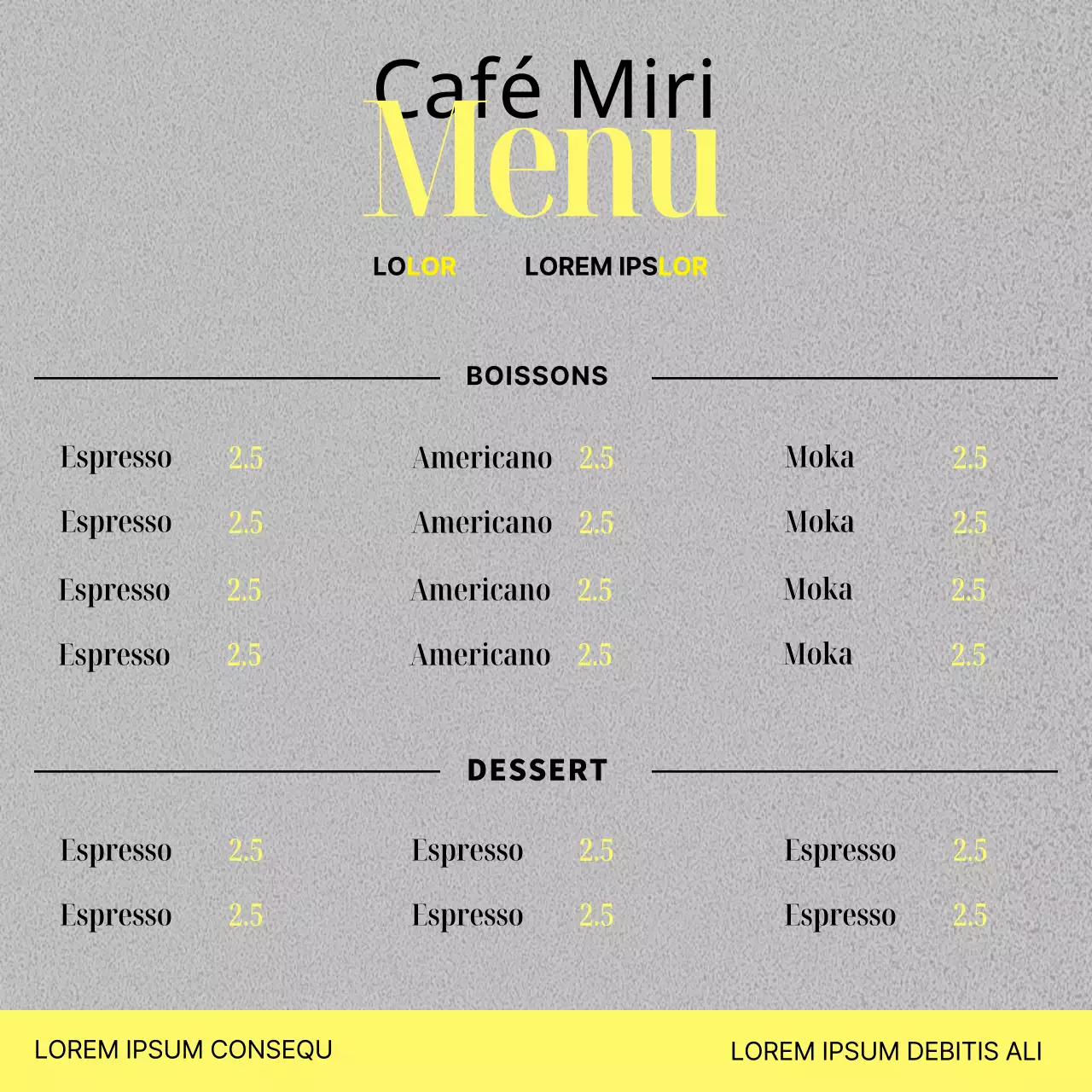 Café Miri
Menu

LOLOR LOREM IPSLOR

BOISSONS

Espresso 2.5
Espresso 2.5
Espresso 2.5
Espresso 2.5

Americano 2.5
Americano 2.5
Americano 2.5
Americano 2.5

Moka 2.5
Moka 2.5
Moka 2.5
Moka 2.5

DESSERT

Espresso 2.5
Espresso 2.5

Espresso 2.5
Espresso 2.5

Espresso 2.5
Espresso 2.5

LOREM IPSUM CONSEQU

LOREM IPSUM DEBITIS ALI